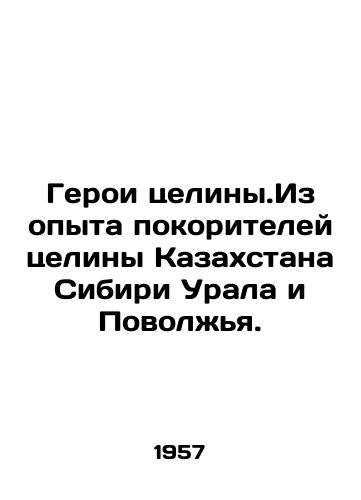 Герои целины.Из опыта покорителей целины Казахстана Сибири Урала и Поволжья.

1957